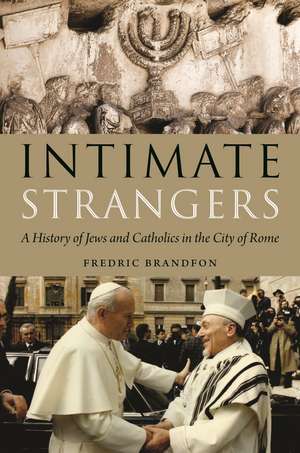 INTIMATE STRANGERS

A History of Jews and Catholics in the City of Rome

FREDRIC BRANDFON